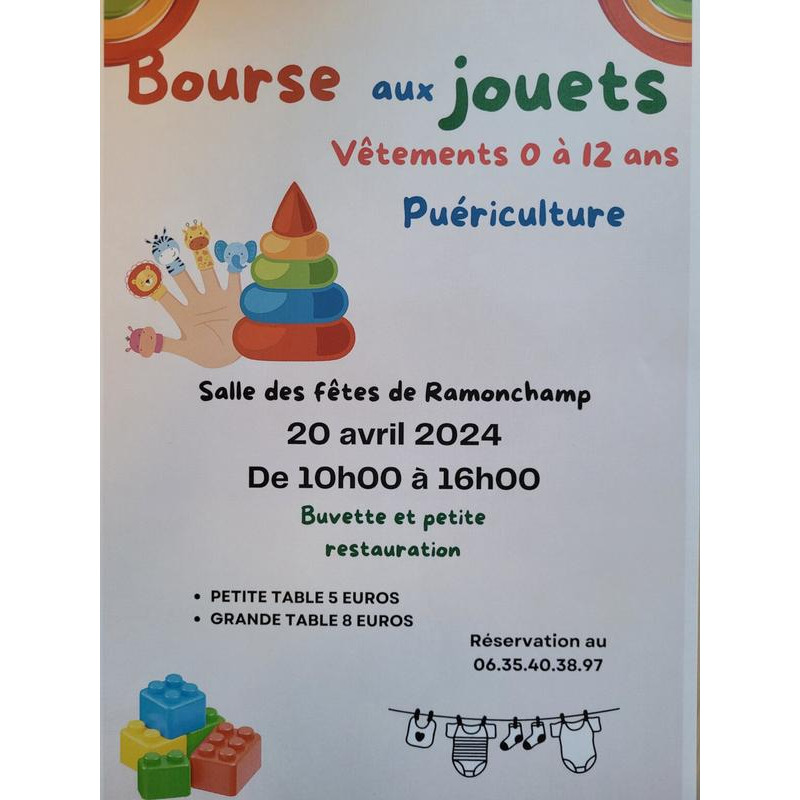 Bourse aux jouets

Vêtements 0 à 12 ans

Puériculture

Salle des fêtes de Ramonchamp

20 avril 2024

De 10h00 à 16h00

Buvette et petite restauration

• PETITE TABLE 5 EUROS
• GRANDE TABLE 8 EUROS

Réservation au
06.35.40.38.97